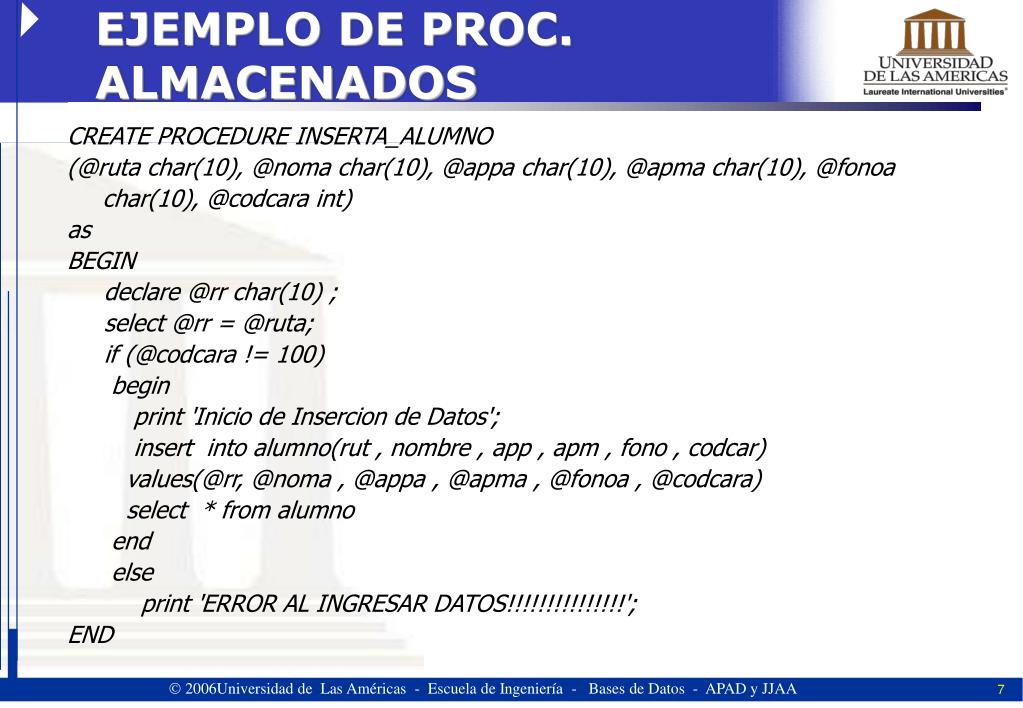 EJEMPLO DE PROC. ALMACENADOS

UNIVERSIDAD DE LAS AMERICAS
Laureate International Universities®

CREATE PROCEDURE INSERTA_ALUMNO
(@ruta char(10), @noma char(10), @appa char(10), @apma char(10), @fonoa char(10), @codcara int)
as
BEGIN
declare @rr char(10) ;
select @rr = @ruta;
if (@codcara != 100)
begin
print 'Inicio de Insercion de Datos';
insert into alumno(rut , nombre , app , apm , fono , codcar)
values(@rr, @noma , @appa , @apma , @fonoa , @codcara)
select * from alumno
end
else
print 'ERROR AL INGRESAR DATOS!!!!!!!!!!!!!!!';
END

© 2006Universidad de Las Américas - Escuela de Ingeniería - Bases de Datos - APAD y JJAA

7